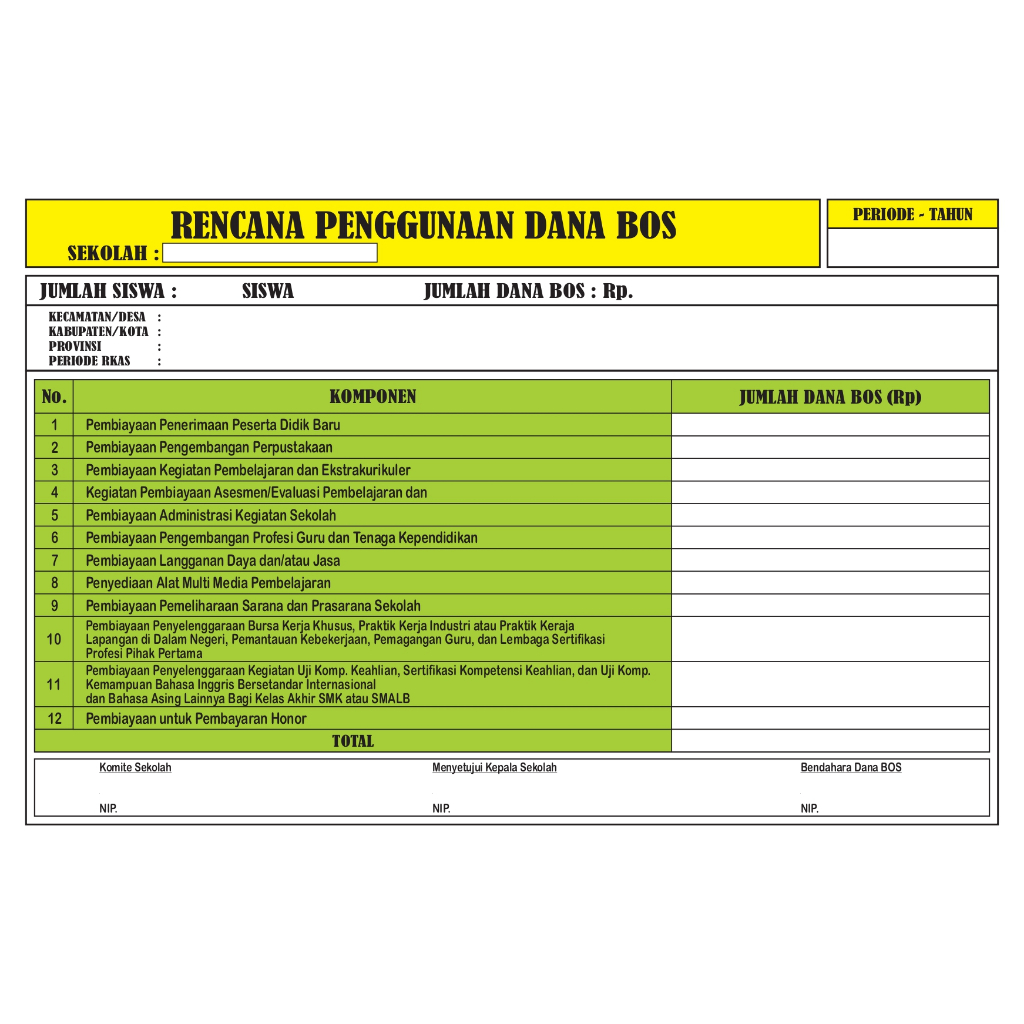 RENCANA PENGGUNAAN DANA BOS

SEKOLAH :

PERIODE - TAHUN

JUMLAH SISWA : SISWA JUMLAH DANA BOS : Rp.

KECAMATAN/DESA :
KABUPATEN/KOTA :
PROVINSI :
PERIODE RKAS :

| No. | KOMPONEN | JUMLAH DANA BOS (Rp) |
|---|---|---|
| 1 | Pembiayaan Penerimaan Peserta Didik Baru | |
| 2 | Pembiayaan Pengembangan Perpustakaan | |
| 3 | Pembiayaan Kegiatan Pembelajaran dan Ekstrakurikuler | |
| 4 | Kegiatan Pembiayaan Asesmen/Evaluasi Pembelajaran dan | |
| 5 | Pembiayaan Administrasi Kegiatan Sekolah | |
| 6 | Pembiayaan Pengembangan Profesi Guru dan Tenaga Kependidikan | |
| 7 | Pembiayaan Langganan Daya dan/atau Jasa | |
| 8 | Penyediaan Alat Multi Media Pembelajaran | |
| 9 | Pembiayaan Pemeliharaan Sarana dan Prasarana Sekolah | |
| 10 | Pembiayaan Penyelenggaraan Bursa Kerja Khusus, Praktik Kerja Industri atau Praktik Kerja Lapangan di Dalam Negeri, Pemantauan Kebekerjaan, Pemagangan Guru, dan Lembaga Sertifikasi Profesi Pihak Pertama | |
| 11 | Pembiayaan Penyelenggaraan Kegiatan Uji Komp. Keahlian, Sertifikasi Kompetensi Keahlian, dan Uji Komp. Kemampuan Bahasa Inggris Bersetandar Internasional dan Bahasa Asing Lainnya Bagi Kelas Akhir SMK atau SMALB | |
| 12 | Pembiayaan untuk Pembayaran Honor | |
| | TOTAL | |

Komite Sekolah
NIP.

Menyetujui Kepala Sekolah
NIP.

Bendahara Dana BOS
NIP.